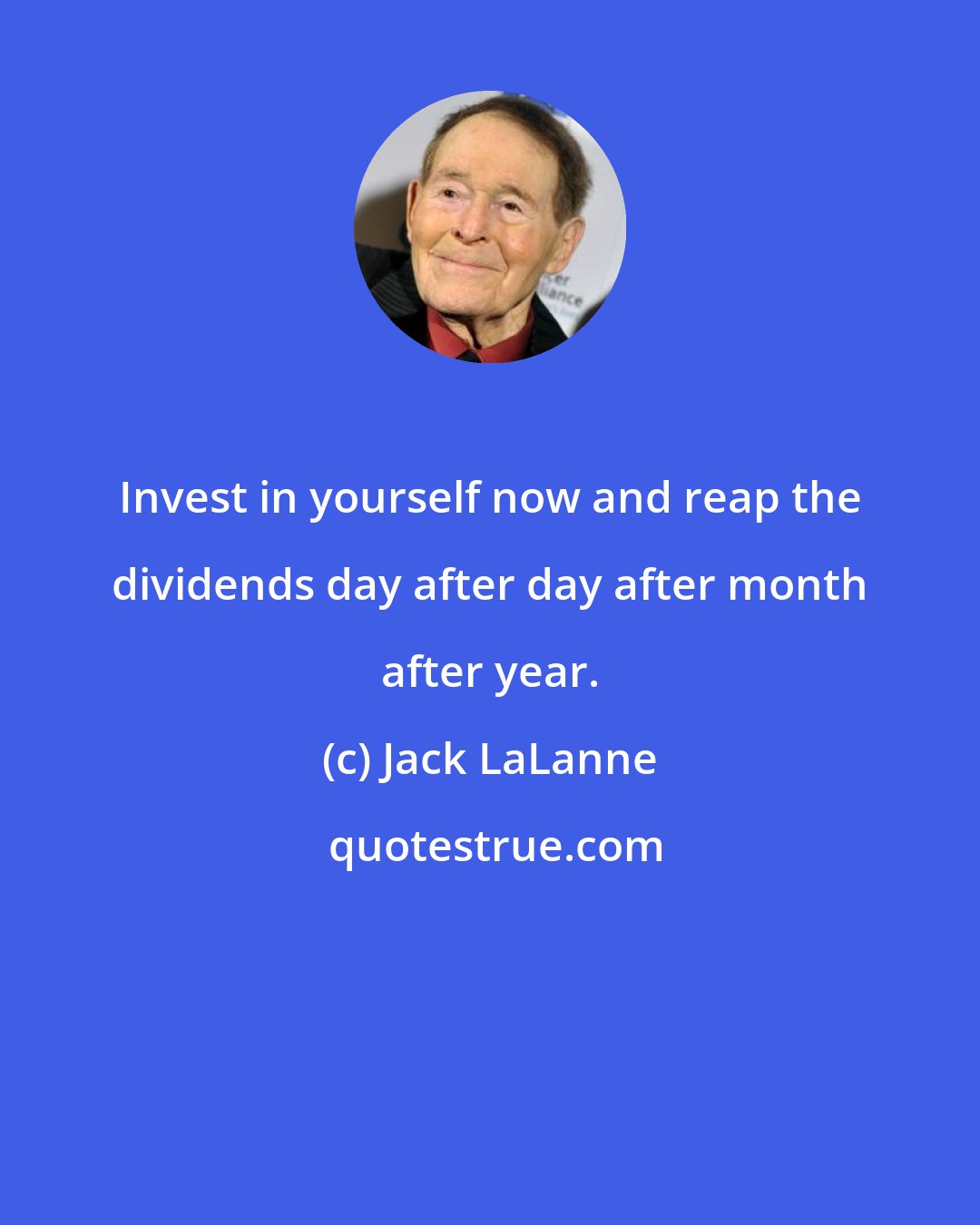 Invest in yourself now and reap the dividends day after day after month after year.

(c) Jack LaLanne

quotestrue.com